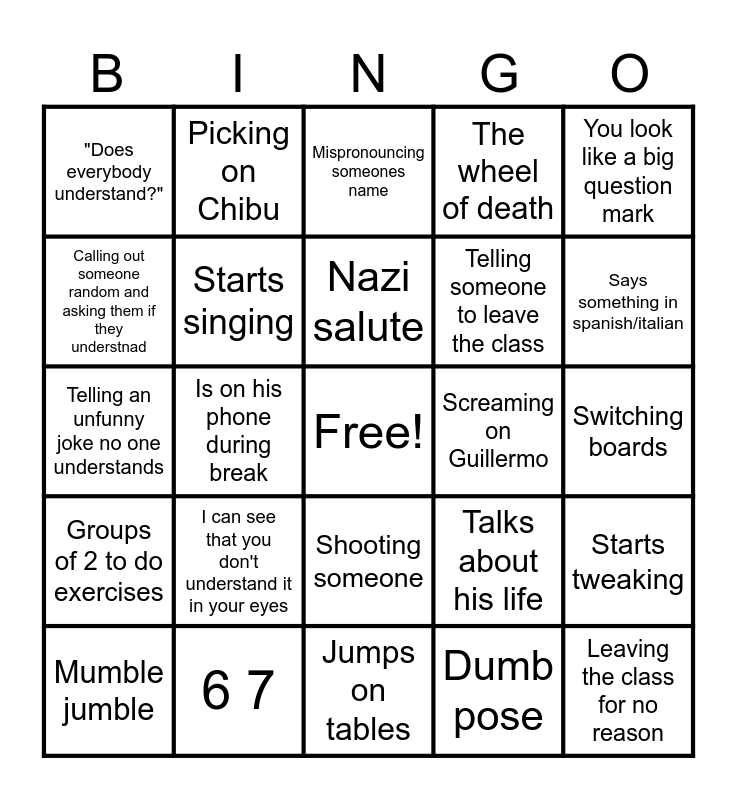 | B | I | N | G | O |
|---|---|---|---|---|
| "Does everybody understand?" | Picking on Chibu | Mispronouncing someones name | The wheel of death | You look like a big question mark |
| Calling out someone random and asking them if they understnad | Starts singing | Nazi salute | Telling someone to leave the class | Says something in spanish/italian |
| Telling an unfunny joke no one understands | Is on his phone during break | Free! | Screaming on Guillermo | Switching boards |
| Groups of 2 to do exercises | I can see that you don't understand it in your eyes | Shooting someone | Talks about his life | Starts tweaking |
| Mumble jumble | 6 7 | Jumps on tables | Dumb pose | Leaving the class for no reason |